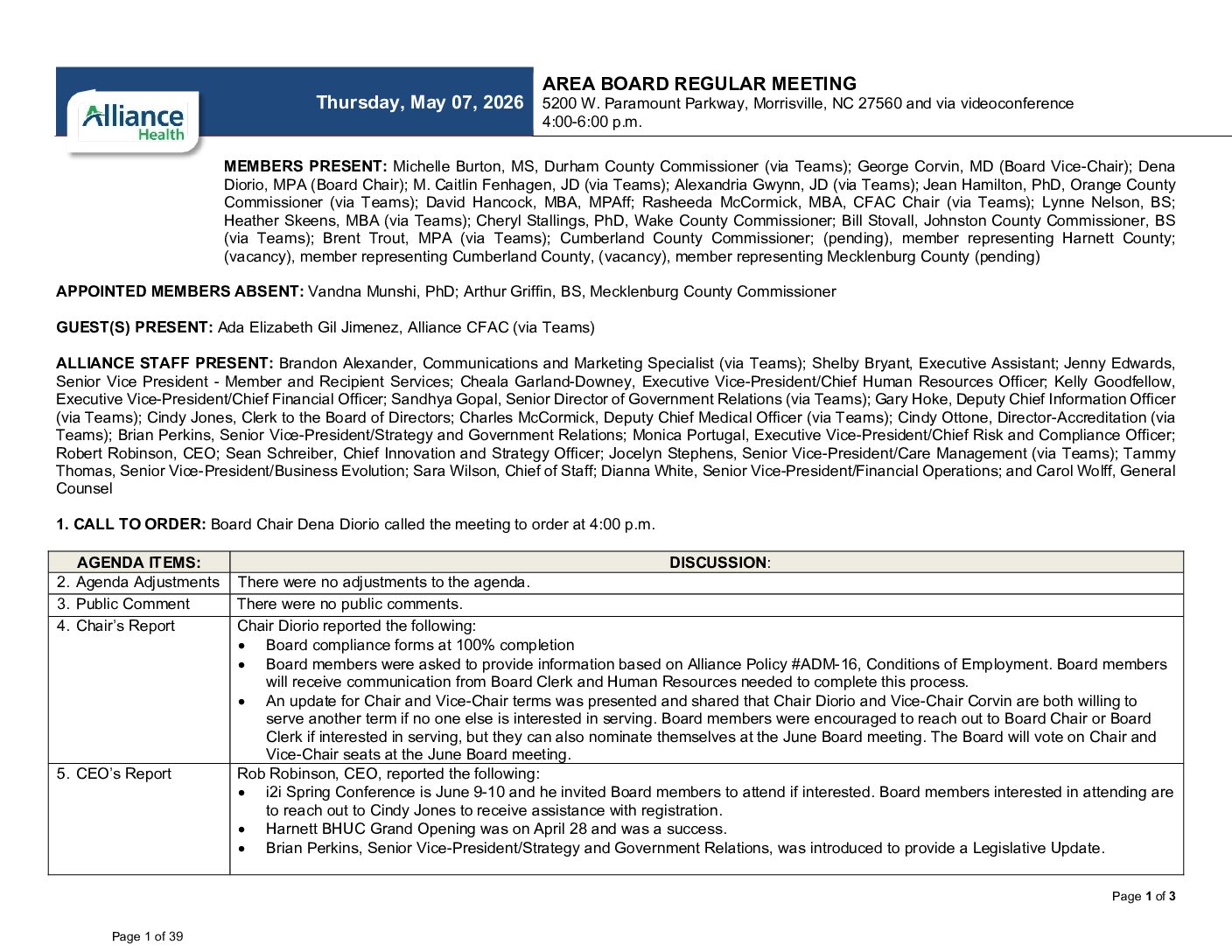 Alliance
Health

Thursday, May 07, 2026

AREA BOARD REGULAR MEETING
5200 W. Paramount Parkway, Morrisville, NC 27560 and via videoconference
4:00-6:00 p.m.

MEMBERS PRESENT: Michelle Burton, MS, Durham County Commissioner (via Teams); George Corvin, MD (Board Vice-Chair); Dena Diorio, MPA (Board Chair); M. Caitlin Fenhagen, JD (via Teams); Alexandria Gwynn, JD (via Teams); Jean Hamilton, PhD, Orange County Commissioner (via Teams); David Hancock, MBA, MPAff; Rasheeda McCormick, MBA, CFAC Chair (via Teams); Lynne Nelson, BS; Heather Skeens, MBA (via Teams); Cheryl Stallings, PhD, Wake County Commissioner; Bill Stovall, Johnston County Commissioner, BS (via Teams); Brent Trout, MPA (via Teams); Cumberland County Commissioner; (pending), member representing Harnett County; (vacancy), member representing Cumberland County, (vacancy), member representing Mecklenburg County (pending)

APPOINTED MEMBERS ABSENT: Vandna Munshi, PhD; Arthur Griffin, BS, Mecklenburg County Commissioner

GUEST(S) PRESENT: Ada Elizabeth Gil Jimenez, Alliance CFAC (via Teams)

ALLIANCE STAFF PRESENT: Brandon Alexander, Communications and Marketing Specialist (via Teams); Shelby Bryant, Executive Assistant; Jenny Edwards, Senior Vice President - Member and Recipient Services; Cheala Garland-Downey, Executive Vice-President/Chief Human Resources Officer; Kelly Goodfellow, Executive Vice-President/Chief Financial Officer; Sandhya Gopal, Senior Director of Government Relations (via Teams); Gary Hoke, Deputy Chief Information Officer (via Teams); Cindy Jones, Clerk to the Board of Directors; Charles McCormick, Deputy Chief Medical Officer (via Teams); Cindy Ottone, Director-Accreditation (via Teams); Brian Perkins, Senior Vice-President/Strategy and Government Relations; Monica Portugal, Executive Vice-President/Chief Risk and Compliance Officer; Robert Robinson, CEO; Sean Schreiber, Chief Innovation and Strategy Officer; Jocelyn Stephens, Senior Vice-President/Care Management (via Teams); Tammy Thomas, Senior Vice-President/Business Evolution; Sara Wilson, Chief of Staff; Dianna White, Senior Vice-President/Financial Operations; and Carol Wolff, General Counsel

1. CALL TO ORDER: Board Chair Dena Diorio called the meeting to order at 4:00 p.m.

| AGENDA ITEMS: | DISCUSSION: |
|---|---|
| 2. Agenda Adjustments | There were no adjustments to the agenda. |
| 3. Public Comment | There were no public comments. |
| 4. Chair's Report | Chair Diorio reported the following: • Board compliance forms at 100% completion • Board members were asked to provide information based on Alliance Policy #ADM-16, Conditions of Employment. Board members will receive communication from Board Clerk and Human Resources needed to complete this process. • An update for Chair and Vice-Chair terms was presented and shared that Chair Diorio and Vice-Chair Corvin are both willing to serve another term if no one else is interested in serving. Board members were encouraged to reach out to Board Chair or Board Clerk if interested in serving, but they can also nominate themselves at the June Board meeting. The Board will vote on Chair and Vice-Chair seats at the June Board meeting. |
| 5. CEO's Report | Rob Robinson, CEO, reported the following: • i2i Spring Conference is June 9-10 and he invited Board members to attend if interested. Board members interested in attending are to reach out to Cindy Jones to receive assistance with registration. • Harnett BHUC Grand Opening was on April 28 and was a success. • Brian Perkins, Senior Vice-President/Strategy and Government Relations, was introduced to provide a Legislative Update. |

Page 1 of 3

Page 1 of 39